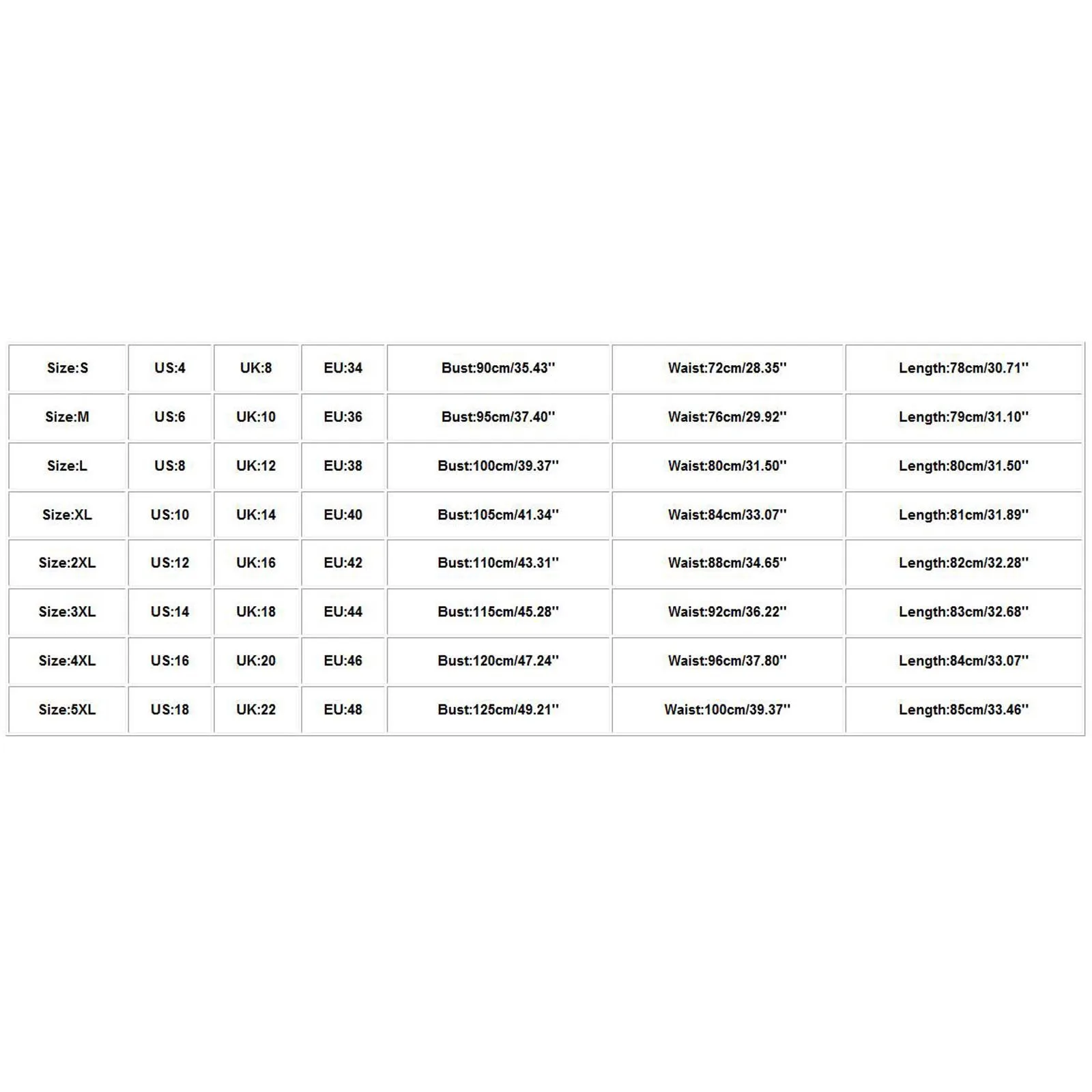 | Size:S | US:4 | UK:8 | EU:34 | Bust:90cm/35.43'' | Waist:72cm/28.35'' | Length:78cm/30.71'' |
|---|---|---|---|---|---|---|
| Size:M | US:6 | UK:10 | EU:36 | Bust:95cm/37.40'' | Waist:76cm/29.92'' | Length:79cm/31.10'' |
| Size:L | US:8 | UK:12 | EU:38 | Bust:100cm/39.37'' | Waist:80cm/31.50'' | Length:80cm/31.50'' |
| Size:XL | US:10 | UK:14 | EU:40 | Bust:105cm/41.34'' | Waist:84cm/33.07'' | Length:81cm/31.89'' |
| Size:2XL | US:12 | UK:16 | EU:42 | Bust:110cm/43.31'' | Waist:88cm/34.65'' | Length:82cm/32.28'' |
| Size:3XL | US:14 | UK:18 | EU:44 | Bust:115cm/45.28'' | Waist:92cm/36.22'' | Length:83cm/32.68'' |
| Size:4XL | US:16 | UK:20 | EU:46 | Bust:120cm/47.24'' | Waist:96cm/37.80'' | Length:84cm/33.07'' |
| Size:5XL | US:18 | UK:22 | EU:48 | Bust:125cm/49.21'' | Waist:100cm/39.37'' | Length:85cm/33.46'' |